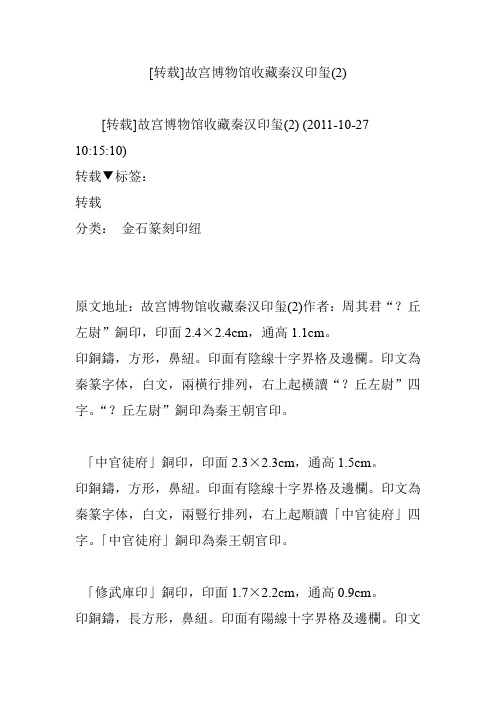 [转载]故宫博物馆收藏秦汉印玺(2)

[转载]故宫博物馆收藏秦汉印玺(2) (2011-10-27 10:15:10)
转载▼标签：
转载
分类：　金石篆刻印纽

原文地址：故宫博物馆收藏秦汉印玺(2)作者：周其君“？丘左尉”銅印，印面 2.4×2.4cm，通高 1.1cm。
印銅鑄，方形，鼻紐。印面有陰線十字界格及邊欄。印文為秦篆字体，白文，兩横行排列，右上起横讀“？丘左尉”四字。“？丘左尉”銅印為秦王朝官印。

「中官徒府」銅印，印面 2.3×2.3cm，通高 1.5cm。
印銅鑄，方形，鼻紐。印面有陰線十字界格及邊欄。印文為秦篆字体，白文，兩豎行排列，右上起順讀「中官徒府」四字。「中官徒府」銅印為秦王朝官印。

「修武庫印」銅印，印面 1.7×2.2cm，通高 0.9cm。
印銅鑄，長方形，鼻紐。印面有陽線十字界格及邊欄。印文